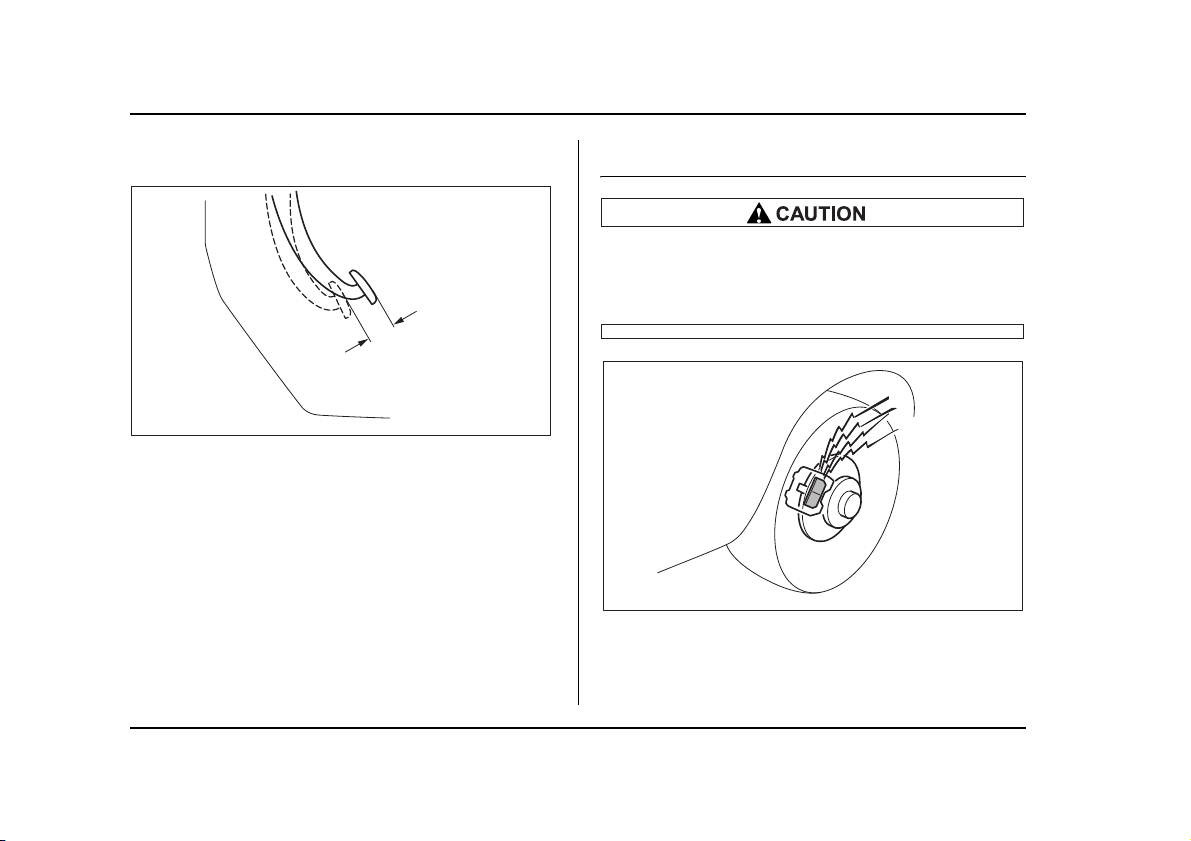 CAUTION